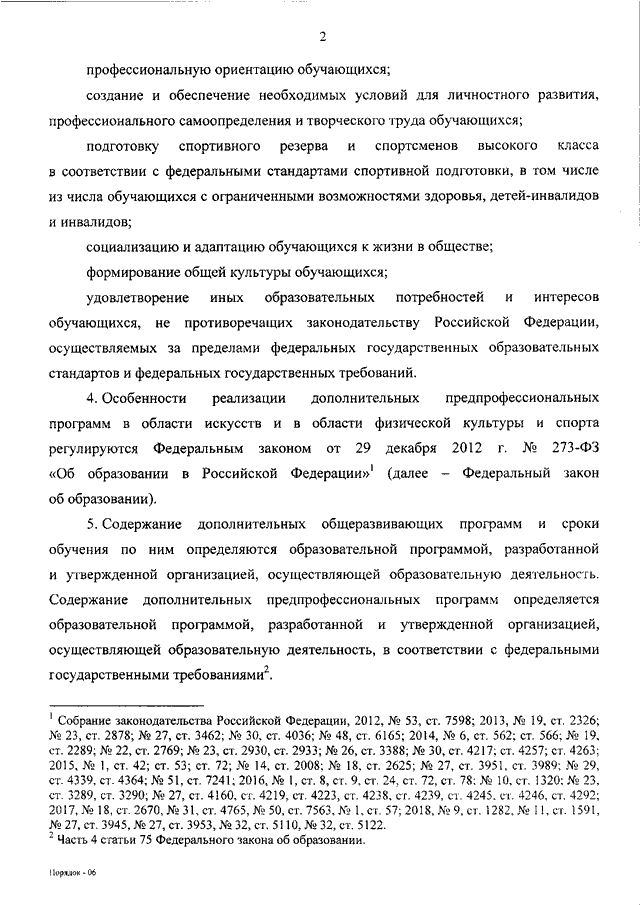 2

профессиональную ориентацию обучающихся;

создание и обеспечение необходимых условий для личностного развития, профессионального самоопределения и творческого труда обучающихся;

подготовку спортивного резерва и спортсменов высокого класса в соответствии с федеральными стандартами спортивной подготовки, в том числе из числа обучающихся с ограниченными возможностями здоровья, детей-инвалидов и инвалидов;

социализацию и адаптацию обучающихся к жизни в обществе;

формирование общей культуры обучающихся;

удовлетворение иных образовательных потребностей и интересов обучающихся, не противоречащих законодательству Российской Федерации, осуществляемых за пределами федеральных государственных образовательных стандартов и федеральных государственных требований.

4. Особенности реализации дополнительных предпрофессиональных программ в области искусств и в области физической культуры и спорта регулируются Федеральным законом от 29 декабря 2012 г. № 273-ФЗ «Об образовании в Российской Федерации»$^1$ (далее – Федеральный закон об образовании).

5. Содержание дополнительных общеразвивающих программ и сроки обучения по ним определяются образовательной программой, разработанной и утвержденной организацией, осуществляющей образовательную деятельность. Содержание дополнительных предпрофессиональных программ определяется образовательной программой, разработанной и утвержденной организацией, осуществляющей образовательную деятельность, в соответствии с федеральными государственными требованиями$^2$.

$^1$ Собрание законодательства Российской Федерации, 2012, № 53, ст. 7598; 2013, № 19, ст. 2326; № 23, ст. 2878; № 27, ст. 3462; № 30, ст. 4036; № 48, ст. 6165; 2014, № 6, ст. 562; ст. 566; № 19, ст. 2289; № 22, ст. 2769; № 23, ст. 2930, ст. 2933; № 26, ст. 3388; № 30, ст. 4217; ст. 4257; ст. 4263; 2015, № 1, ст. 42; ст. 53; ст. 72; № 14, ст. 2008; № 18, ст. 2625; № 27, ст. 3951, ст. 3989; № 29, ст. 4339, ст. 4364; № 51, ст. 7241; 2016, № 1, ст. 8, ст. 9, ст. 24, ст. 72, ст. 78; № 10, ст. 1320; № 23, ст. 3289, ст. 3290; № 27, ст. 4160, ст. 4219, ст. 4223, ст. 4238, ст. 4239, ст. 4245, ст. 4246, ст. 4292; 2017, № 18, ст. 2670, № 31, ст. 4765, № 50, ст. 7563, № 1, ст. 57; 2018, № 9, ст. 1282, № 11, ст. 1591, № 27, ст. 3945, № 27, ст. 3953, № 32, ст. 5110, № 32, ст. 5122.
$^2$ Часть 4 статьи 75 Федерального закона об образовании.

Порядок - 06